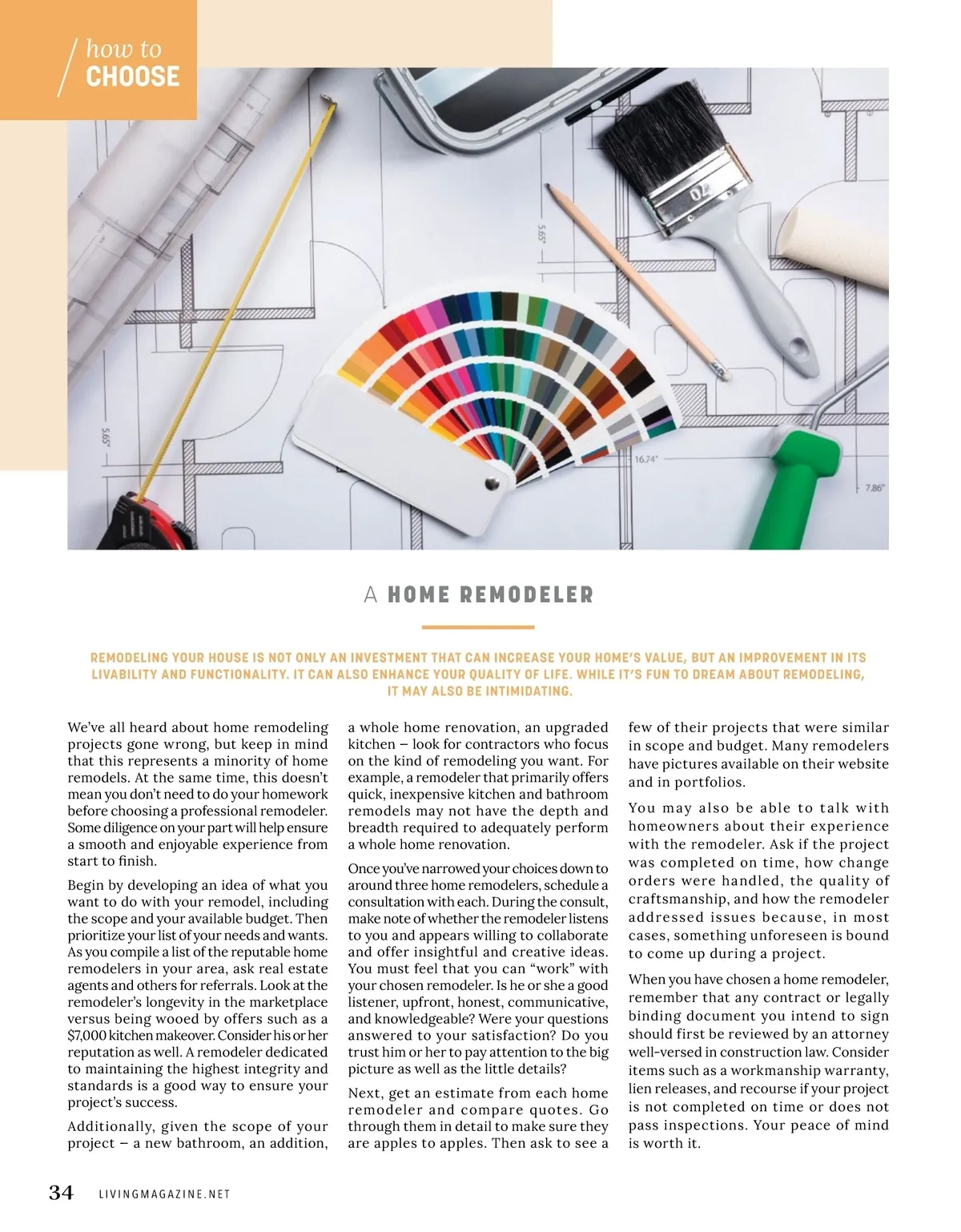 how to
CHOOSE

5.65"

5.65"

16.74"

7.86"

A HOME REMODELER

REMODELING YOUR HOUSE IS NOT ONLY AN INVESTMENT THAT CAN INCREASE YOUR HOME'S VALUE, BUT AN IMPROVEMENT IN ITS LIVABILITY AND FUNCTIONALITY. IT CAN ALSO ENHANCE YOUR QUALITY OF LIFE. WHILE IT'S FUN TO DREAM ABOUT REMODELING, IT MAY ALSO BE INTIMIDATING.

We've all heard about home remodeling projects gone wrong, but keep in mind that this represents a minority of home remodels. At the same time, this doesn't mean you don't need to do your homework before choosing a professional remodeler. Some diligence on your part will help ensure a smooth and enjoyable experience from start to finish.

Begin by developing an idea of what you want to do with your remodel, including the scope and your available budget. Then prioritize your list of your needs and wants. As you compile a list of the reputable home remodelers in your area, ask real estate agents and others for referrals. Look at the remodeler's longevity in the marketplace versus being wooed by offers such as a $7,000 kitchen makeover. Consider his or her reputation as well. A remodeler dedicated to maintaining the highest integrity and standards is a good way to ensure your project's success.

Additionally, given the scope of your project – a new bathroom, an addition, a whole home renovation, an upgraded kitchen – look for contractors who focus on the kind of remodeling you want. For example, a remodeler that primarily offers quick, inexpensive kitchen and bathroom remodels may not have the depth and breadth required to adequately perform a whole home renovation.

Once you've narrowed your choices down to around three home remodelers, schedule a consultation with each. During the consult, make note of whether the remodeler listens to you and appears willing to collaborate and offer insightful and creative ideas. You must feel that you can "work" with your chosen remodeler. Is he or she a good listener, upfront, honest, communicative, and knowledgeable? Were your questions answered to your satisfaction? Do you trust him or her to pay attention to the big picture as well as the little details?

Next, get an estimate from each home remodeler and compare quotes. Go through them in detail to make sure they are apples to apples. Then ask to see a few of their projects that were similar in scope and budget. Many remodelers have pictures available on their website and in portfolios.

You may also be able to talk with homeowners about their experience with the remodeler. Ask if the project was completed on time, how change orders were handled, the quality of craftsmanship, and how the remodeler addressed issues because, in most cases, something unforeseen is bound to come up during a project.

When you have chosen a home remodeler, remember that any contract or legally binding document you intend to sign should first be reviewed by an attorney well-versed in construction law. Consider items such as a workmanship warranty, lien releases, and recourse if your project is not completed on time or does not pass inspections. Your peace of mind is worth it.

34 LIVINGMAGAZINE.NET